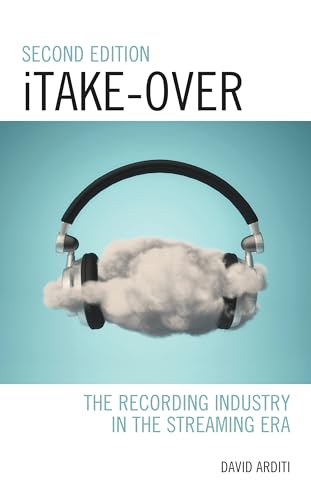 SECOND EDITION
iTAKE-OVER

THE RECORDING INDUSTRY IN THE STREAMING ERA

DAVID ARDITI